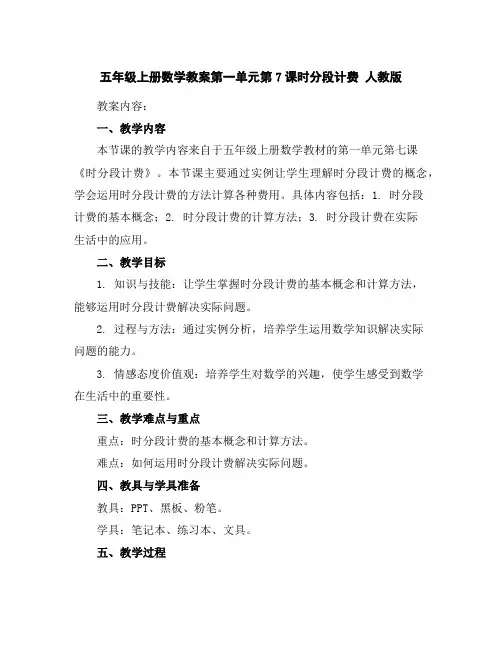 五年级上册数学教案第一单元第7课时分段计费 人教版

教案内容：

一、教学内容

本节课的教学内容来自于五年级上册数学教材的第一单元第七课《时分段计费》。本节课主要通过实例让学生理解时分段计费的概念，学会运用时分段计费的方法计算各种费用。具体内容包括：1. 时分段计费的基本概念；2. 时分段计费的计算方法；3. 时分段计费在实际生活中的应用。

二、教学目标

1. 知识与技能：让学生掌握时分段计费的基本概念和计算方法，能够运用时分段计费解决实际问题。

2. 过程与方法：通过实例分析，培养学生运用数学知识解决实际问题的能力。

3. 情感态度价值观：培养学生对数学的兴趣，使学生感受到数学在生活中的重要性。

三、教学难点与重点

重点：时分段计费的基本概念和计算方法。

难点：如何运用时分段计费解决实际问题。

四、教具与学具准备

教具：PPT、黑板、粉笔。

学具：笔记本、练习本、文具。

五、教学过程